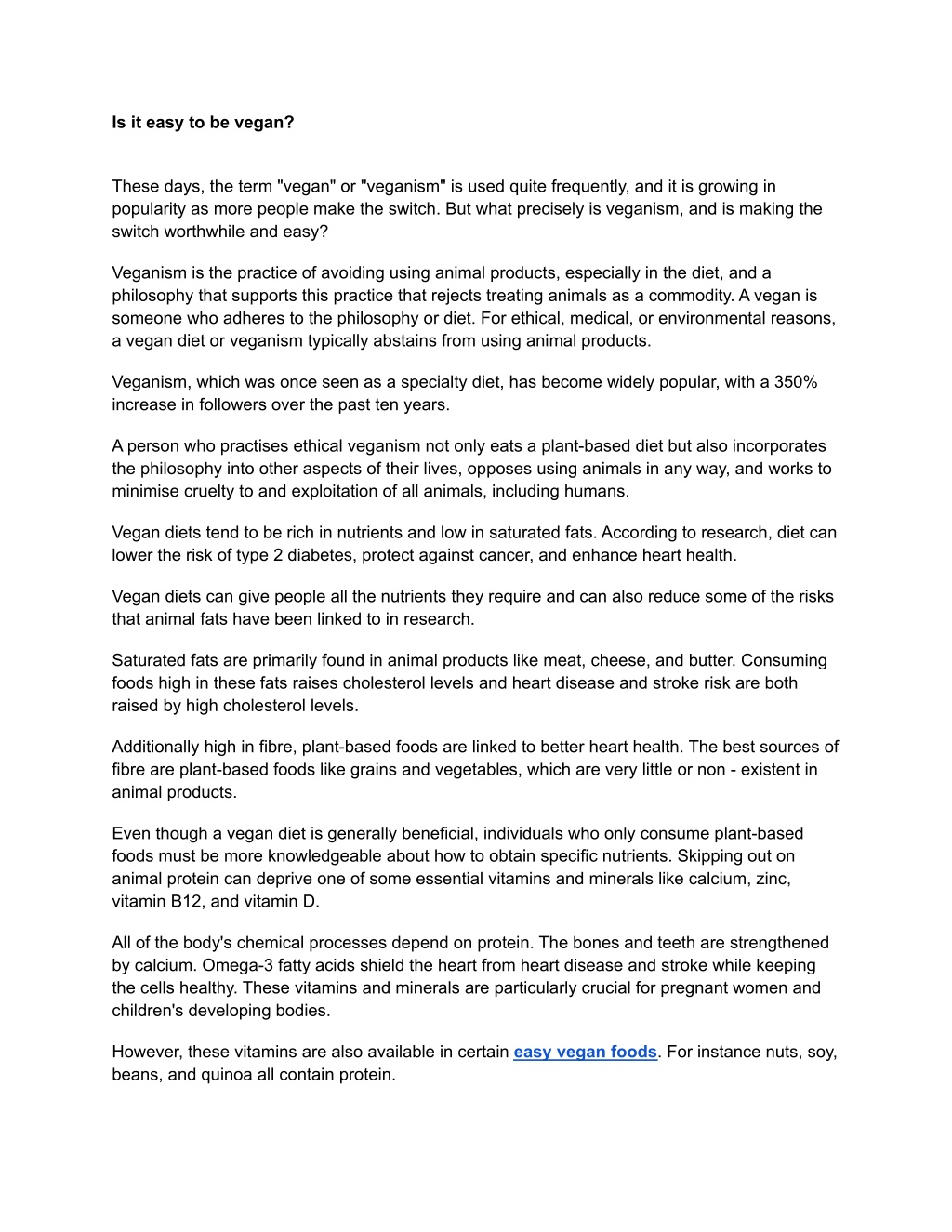 Is it easy to be vegan?

These days, the term "vegan" or "veganism" is used quite frequently, and it is growing in popularity as more people make the switch. But what precisely is veganism, and is making the switch worthwhile and easy?

Veganism is the practice of avoiding using animal products, especially in the diet, and a philosophy that supports this practice that rejects treating animals as a commodity. A vegan is someone who adheres to the philosophy or diet. For ethical, medical, or environmental reasons, a vegan diet or veganism typically abstains from using animal products.

Veganism, which was once seen as a specialty diet, has become widely popular, with a 350% increase in followers over the past ten years.

A person who practises ethical veganism not only eats a plant-based diet but also incorporates the philosophy into other aspects of their lives, opposes using animals in any way, and works to minimise cruelty to and exploitation of all animals, including humans.

Vegan diets tend to be rich in nutrients and low in saturated fats. According to research, diet can lower the risk of type 2 diabetes, protect against cancer, and enhance heart health.

Vegan diets can give people all the nutrients they require and can also reduce some of the risks that animal fats have been linked to in research.

Saturated fats are primarily found in animal products like meat, cheese, and butter. Consuming foods high in these fats raises cholesterol levels and heart disease and stroke risk are both raised by high cholesterol levels.

Additionally high in fibre, plant-based foods are linked to better heart health. The best sources of fibre are plant-based foods like grains and vegetables, which are very little or non - existent in animal products.

Even though a vegan diet is generally beneficial, individuals who only consume plant-based foods must be more knowledgeable about how to obtain specific nutrients. Skipping out on animal protein can deprive one of some essential vitamins and minerals like calcium, zinc, vitamin B12, and vitamin D.

All of the body's chemical processes depend on protein. The bones and teeth are strengthened by calcium. Omega-3 fatty acids shield the heart from heart disease and stroke while keeping the cells healthy. These vitamins and minerals are particularly crucial for pregnant women and children's developing bodies.

However, these vitamins are also available in certain easy vegan foods. For instance nuts, soy, beans, and quinoa all contain protein.